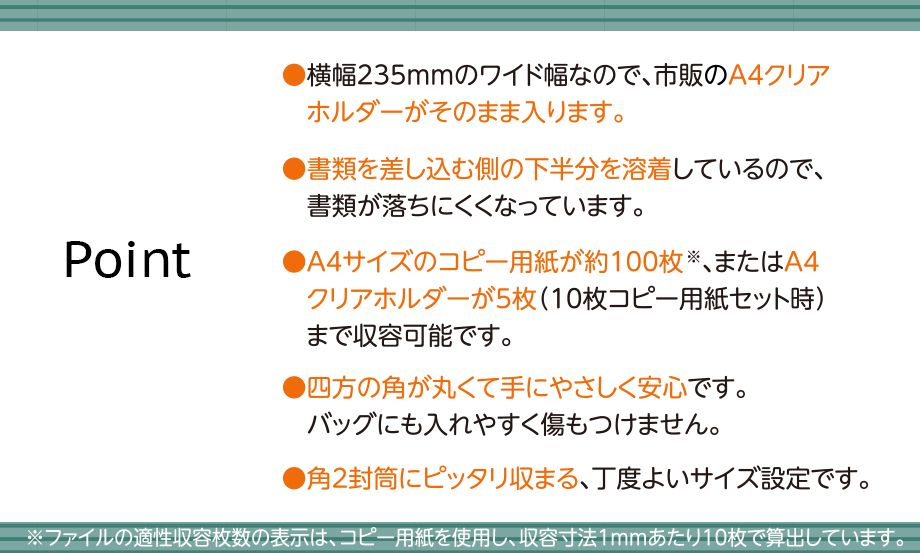 Point

●横幅235mmのワイド幅なので、市販のA4クリアホルダーがそのまま入ります。

●書類を差し込む側の下半分を溶着しているので、書類が落ちにくくなっています。

●A4サイズのコピー用紙が約100枚※、またはA4クリアホルダーが5枚（10枚コピー用紙セット時）まで収容可能です。

●四方の角が丸くて手にやさしく安心です。バッグにも入れやすく傷もつけません。

●角2封筒にピッタリ収まる、丁度よいサイズ設定です。

※ファイルの適性収容枚数の表示は、コピー用紙を使用し、収容寸法1mmあたり10枚で算出しています。